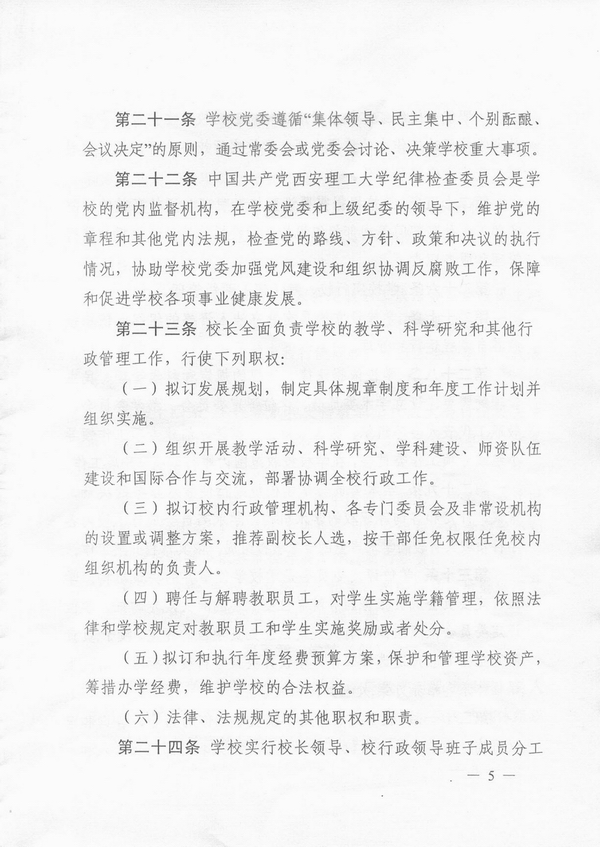 第二十一条 学校党委遵循“集体领导、民主集中、个别酝酿、会议决定”的原则，通过常委会或党委会讨论、决策学校重大事项。

第二十二条 中国共产党西安理工大学纪律检查委员会是学校的党内监督机构，在学校党委和上级纪委的领导下，维护党的章程和其他党内法规，检查党的路线、方针、政策和决议的执行情况，协助学校党委加强党风建设和组织协调反腐败工作，保障和促进学校各项事业健康发展。

第二十三条 校长全面负责学校的教学、科学研究和其他行政管理工作，行使下列职权：

（一）拟订发展规划，制定具体规章制度和年度工作计划并组织实施。

（二）组织开展教学活动、科学研究、学科建设、师资队伍建设和国际合作与交流，部署协调全校行政工作。

（三）拟订校内行政管理机构、各专门委员会及非常设机构的设置或调整方案，推荐副校长人选，按干部任免权限任免校内组织机构的负责人。

（四）聘任与解聘教职员工，对学生实施学籍管理，依照法律和学校规定对教职员工和学生实施奖励或者处分。

（五）拟订和执行年度经费预算方案，保护和管理学校资产，筹措办学经费，维护学校的合法权益。

（六）法律、法规规定的其他职权和职责。

第二十四条 学校实行校长领导、校行政领导班子成员分工

— 5 —